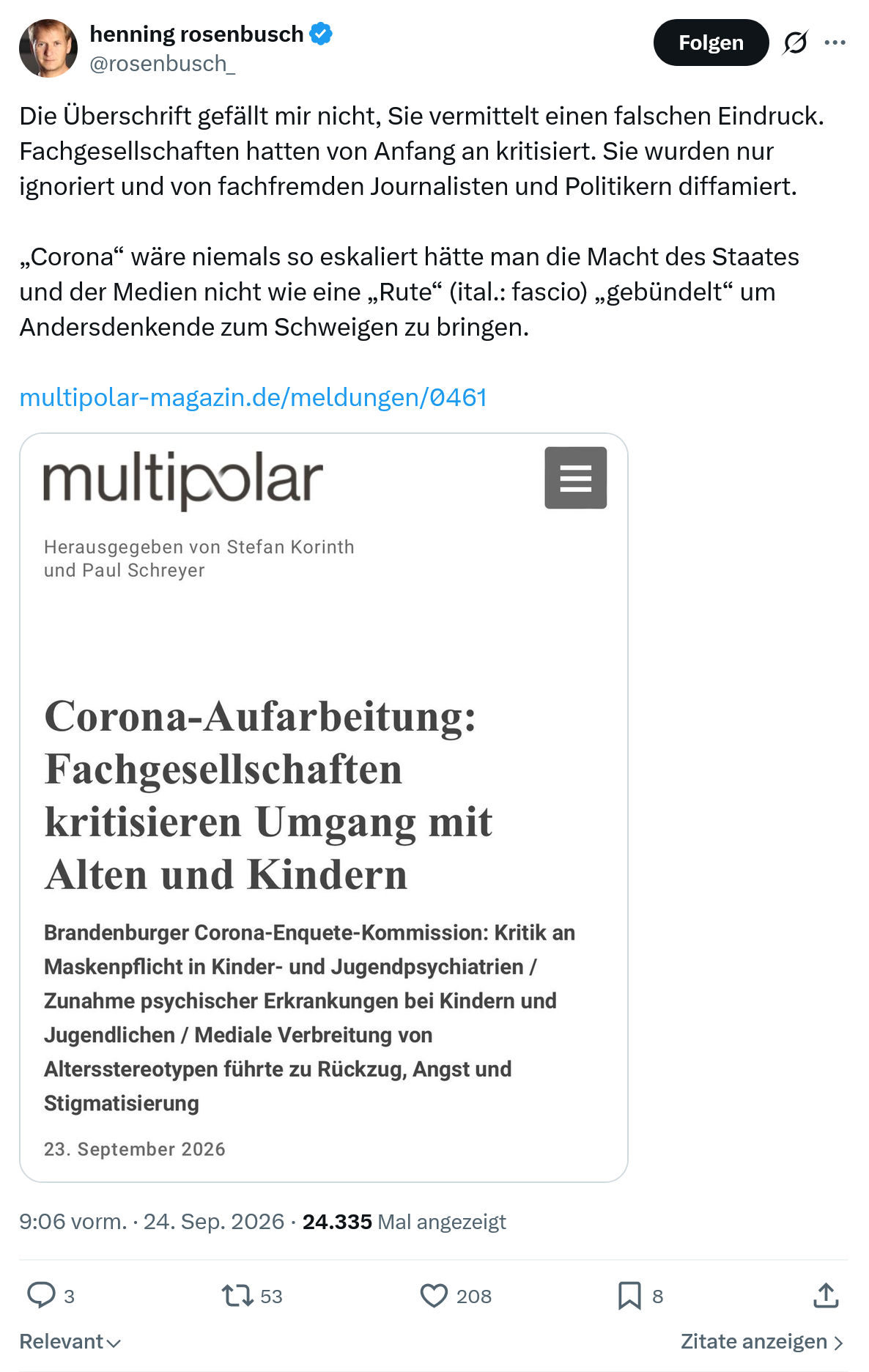 henning rosenbusch
@rosenbusch_

Folgen

Die Überschrift gefällt mir nicht, Sie vermittelt einen falschen Eindruck. Fachgesellschaften hatten von Anfang an kritisiert. Sie wurden nur ignoriert und von fachfremden Journalisten und Politikern diffamiert.

„Corona“ wäre niemals so eskaliert hätte man die Macht des Staates und der Medien nicht wie eine „Rute“ (ital.: fascio) „gebündelt“ um Andersdenkende zum Schweigen zu bringen.

multipolar-magazin.de/meldungen/0461

multipolar

Herausgegeben von Stefan Korinth und Paul Schreyer

Corona-Aufarbeitung: Fachgesellschaften kritisieren Umgang mit Alten und Kindern

Brandenburger Corona-Enquete-Kommission: Kritik an Maskenpflicht in Kinder- und Jugendpsychiatrien / Zunahme psychischer Erkrankungen bei Kindern und Jugendlichen / Mediale Verbreitung von Altersstereotypen führte zu Rückzug, Angst und Stigmatisierung

23. September 2026

9:06 vorm. · 24. Sep. 2026 · 24.335 Mal angezeigt

3 53 208 8

Relevant

Zitate anzeigen